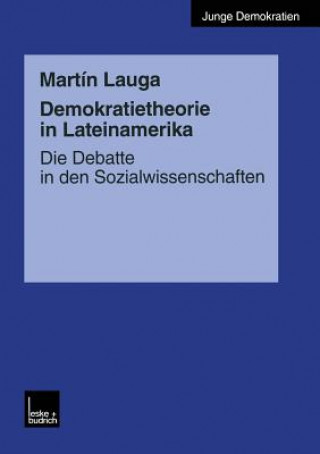 Junge Demokratien

Martín Lauga

Demokratietheorie in Lateinamerika

Die Debatte in den Sozialwissenschaften

leske + budrich